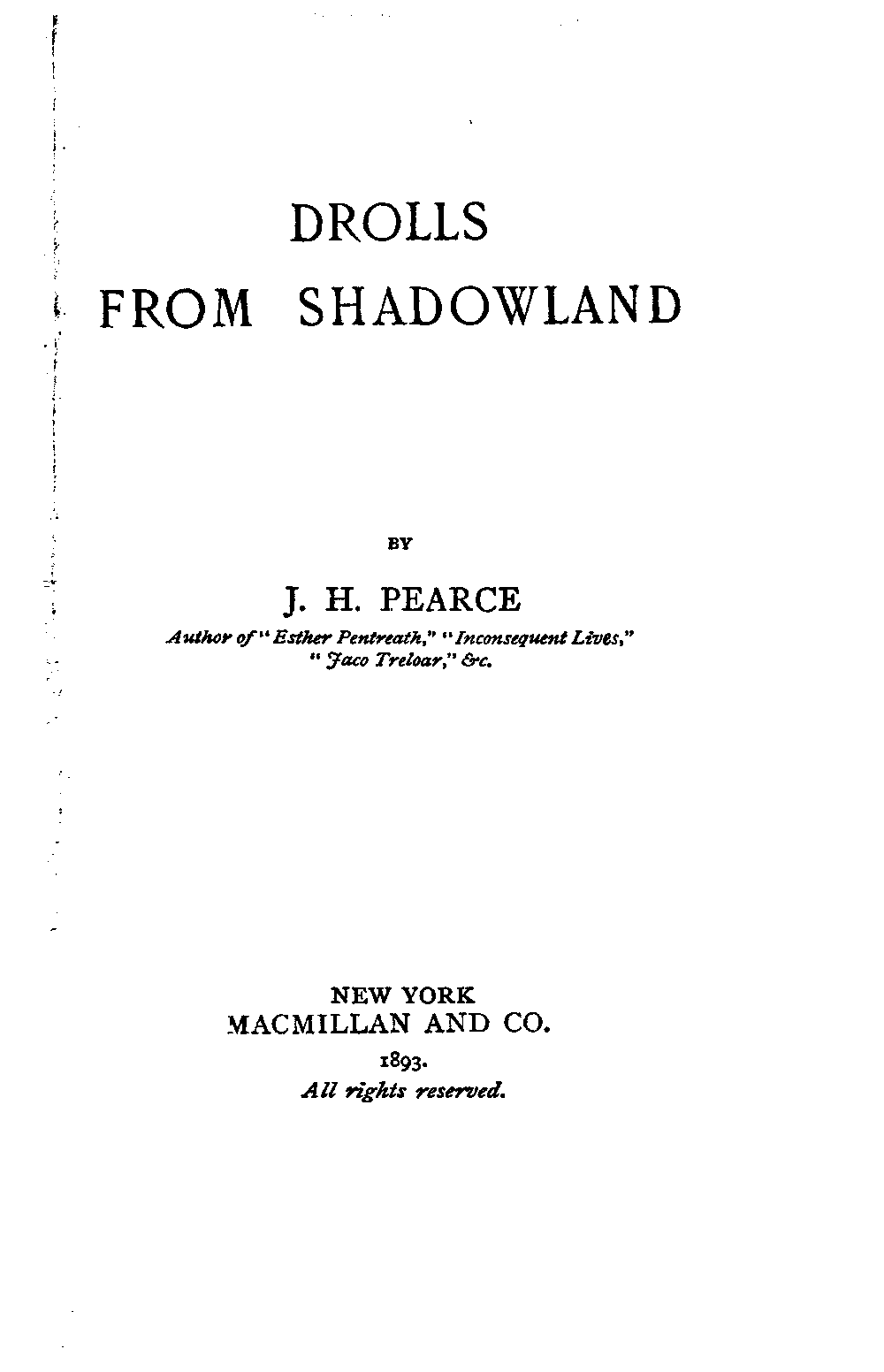 DROLLS
FROM SHADOWLAND

BY

J. H. PEARCE

Author of "Esther Pentreath," "Inconsequent Lives," "Jaco Treloar," &c.

NEW YORK
MACMILLAN AND CO.
1893.
All rights reserved.